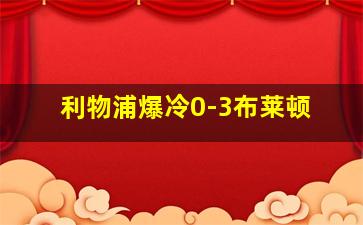 利物浦爆冷0-3布莱顿